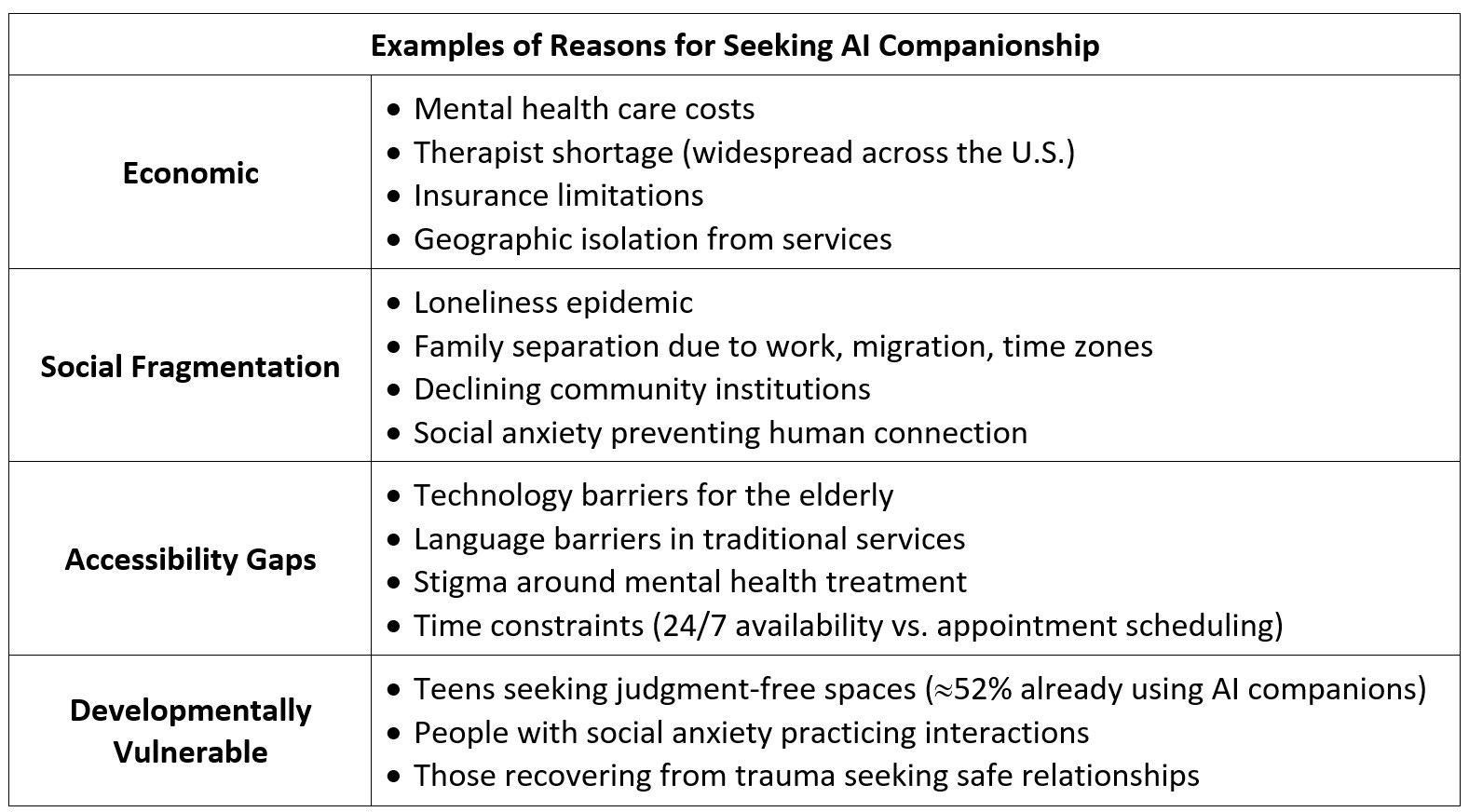 | Examples of Reasons for Seeking AI Companionship | |
|---|---|
| **Economic** | • Mental health care costs<br>• Therapist shortage (widespread across the U.S.)<br>• Insurance limitations<br>• Geographic isolation from services |
| **Social Fragmentation** | • Loneliness epidemic<br>• Family separation due to work, migration, time zones<br>• Declining community institutions<br>• Social anxiety preventing human connection |
| **Accessibility Gaps** | • Technology barriers for the elderly<br>• Language barriers in traditional services<br>• Stigma around mental health treatment<br>• Time constraints (24/7 availability vs. appointment scheduling) |
| **Developmentally Vulnerable** | • Teens seeking judgment-free spaces ($\approx$52% already using AI companions)<br>• People with social anxiety practicing interactions<br>• Those recovering from trauma seeking safe relationships |